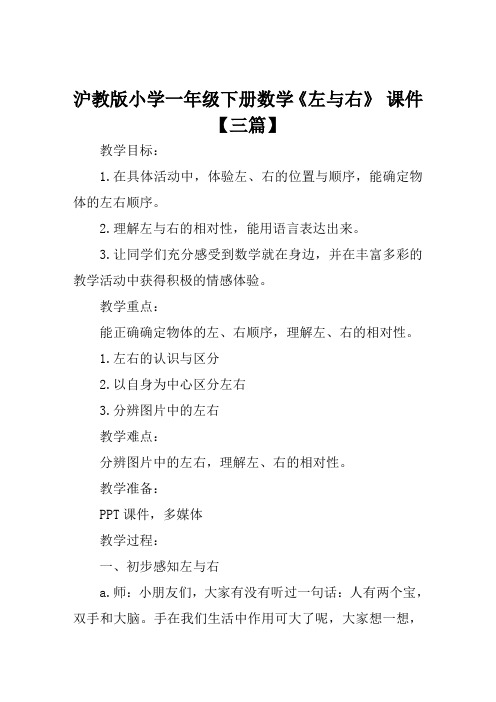 沪教版小学一年级下册数学《左与右》 课件【三篇】

教学目标：

1.在具体活动中，体验左、右的位置与顺序，能确定物体的左右顺序。

2.理解左与右的相对性，能用语言表达出来。

3.让同学们充分感受到数学就在身边，并在丰富多彩的教学活动中获得积极的情感体验。

教学重点：

能正确确定物体的左、右顺序，理解左、右的相对性。

1.左右的认识与区分

2.以自身为中心区分左右

3.分辨图片中的左右

教学难点：

分辨图片中的左右，理解左、右的相对性。

教学准备：

PPT课件，多媒体

教学过程：

一、初步感知左与右

a.师：小朋友们，大家有没有听过一句话：人有两个宝，双手和大脑。手在我们生活中作用可大了呢，大家想一想，